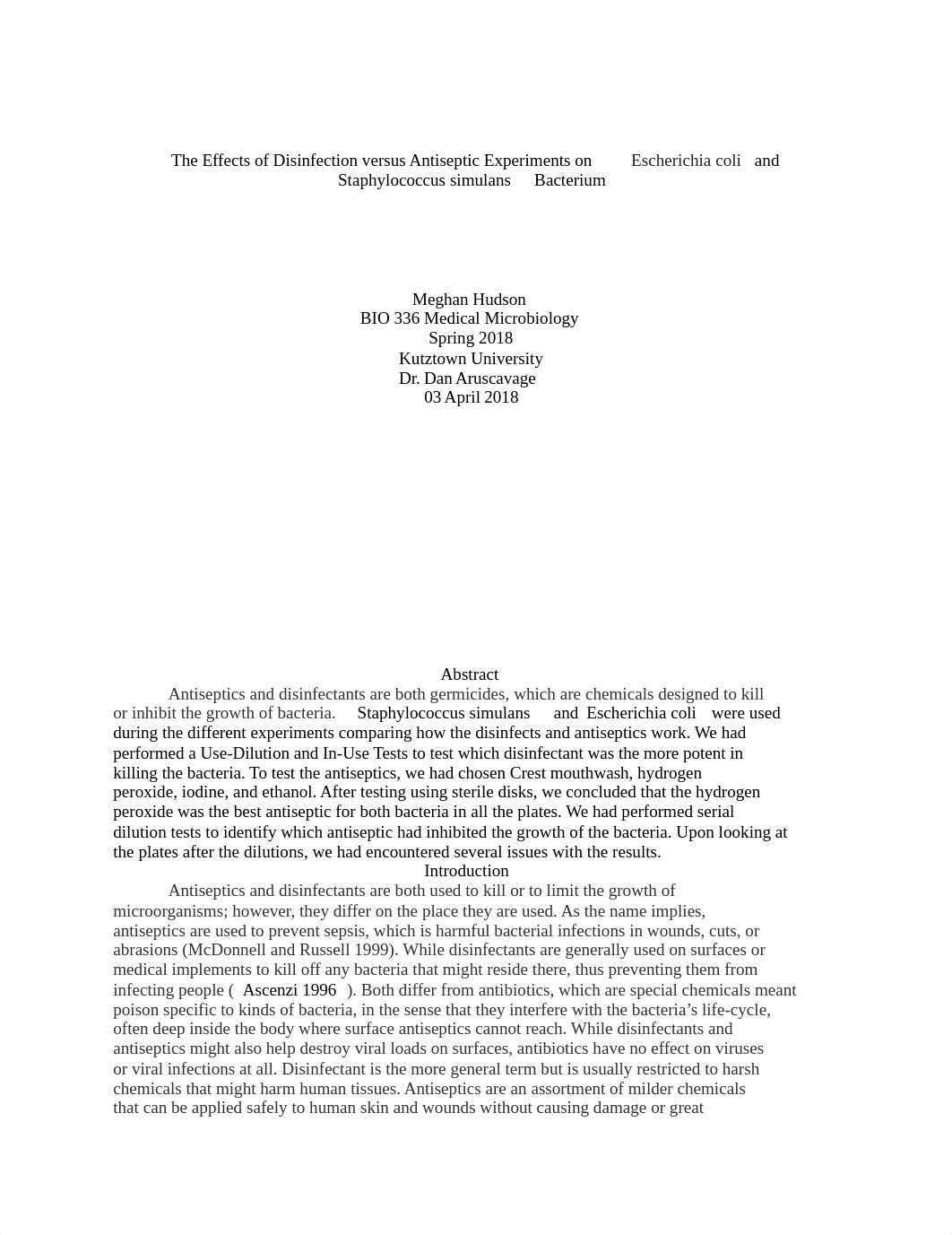 The Effects of Disinfection versus Antiseptic Experiments on Escherichia coli and Staphylococcus simulans Bacterium

Meghan Hudson
BIO 336 Medical Microbiology
Spring 2018
Kutztown University
Dr. Dan Aruscavage
03 April 2018

Abstract

Antiseptics and disinfectants are both germicides, which are chemicals designed to kill or inhibit the growth of bacteria. Staphylococcus simulans and Escherichia coli were used during the different experiments comparing how the disinfects and antiseptics work. We had performed a Use-Dilution and In-Use Tests to test which disinfectant was the more potent in killing the bacteria. To test the antiseptics, we had chosen Crest mouthwash, hydrogen peroxide, iodine, and ethanol. After testing using sterile disks, we concluded that the hydrogen peroxide was the best antiseptic for both bacteria in all the plates. We had performed serial dilution tests to identify which antiseptic had inhibited the growth of the bacteria. Upon looking at the plates after the dilutions, we had encountered several issues with the results.

Introduction

Antiseptics and disinfectants are both used to kill or to limit the growth of microorganisms; however, they differ on the place they are used. As the name implies, antiseptics are used to prevent sepsis, which is harmful bacterial infections in wounds, cuts, or abrasions (McDonnell and Russell 1999). While disinfectants are generally used on surfaces or medical implements to kill off any bacteria that might reside there, thus preventing them from infecting people ( Ascenzi 1996 ). Both differ from antibiotics, which are special chemicals meant poison specific to kinds of bacteria, in the sense that they interfere with the bacteria’s life-cycle, often deep inside the body where surface antiseptics cannot reach. While disinfectants and antiseptics might also help destroy viral loads on surfaces, antibiotics have no effect on viruses or viral infections at all. Disinfectant is the more general term but is usually restricted to harsh chemicals that might harm human tissues. Antiseptics are an assortment of milder chemicals that can be applied safely to human skin and wounds without causing damage or great